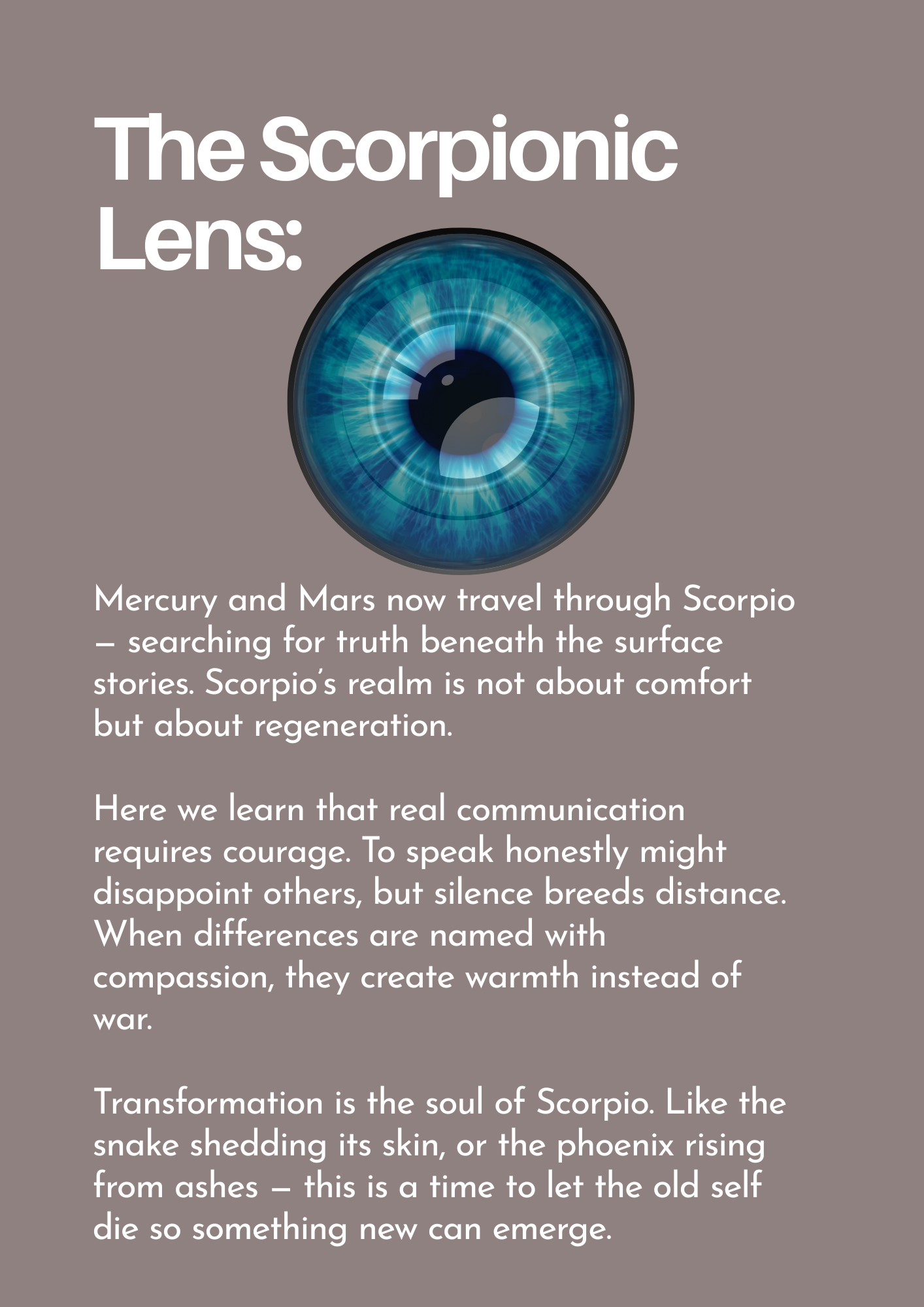 The Scorpionic Lens:

Mercury and Mars now travel through Scorpio — searching for truth beneath the surface stories. Scorpio's realm is not about comfort but about regeneration.

Here we learn that real communication requires courage. To speak honestly might disappoint others, but silence breeds distance. When differences are named with compassion, they create warmth instead of war.

Transformation is the soul of Scorpio. Like the snake shedding its skin, or the phoenix rising from ashes — this is a time to let the old self die so something new can emerge.